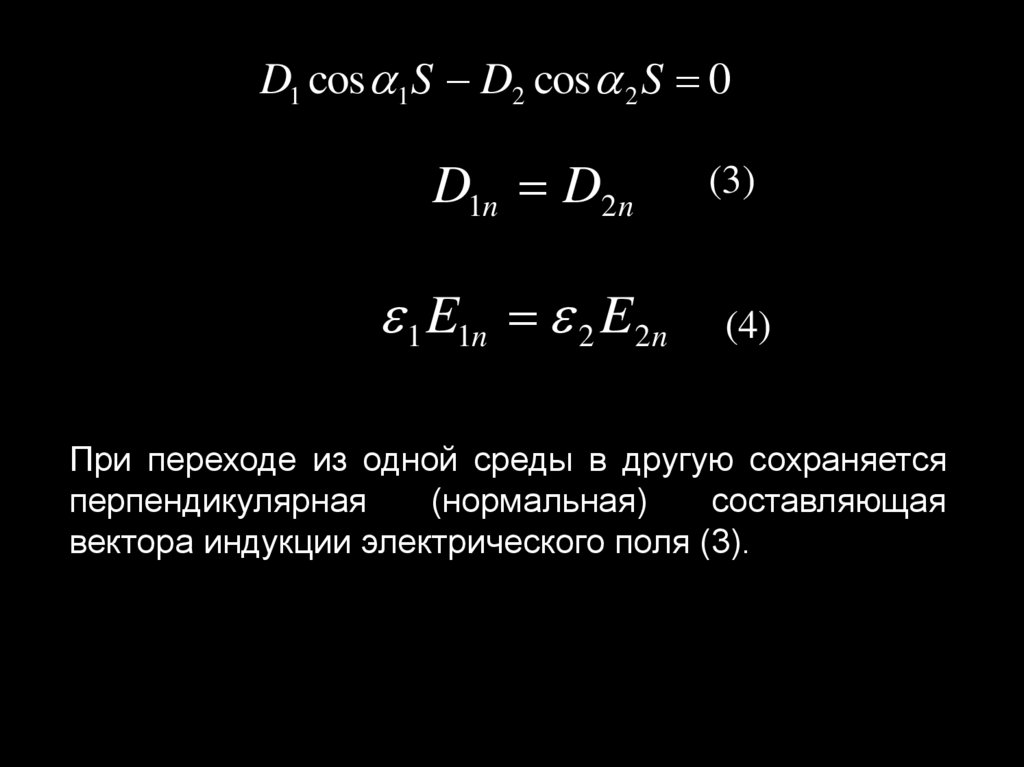 $D_1 \cos\alpha_1 S - D_2 \cos\alpha_2 S = 0$

$D_{1n} = D_{2n}$ (3)

$\varepsilon_1 E_{1n} = \varepsilon_2 E_{2n}$ (4)

При переходе из одной среды в другую сохраняется перпендикулярная (нормальная) составляющая вектора индукции электрического поля (3).